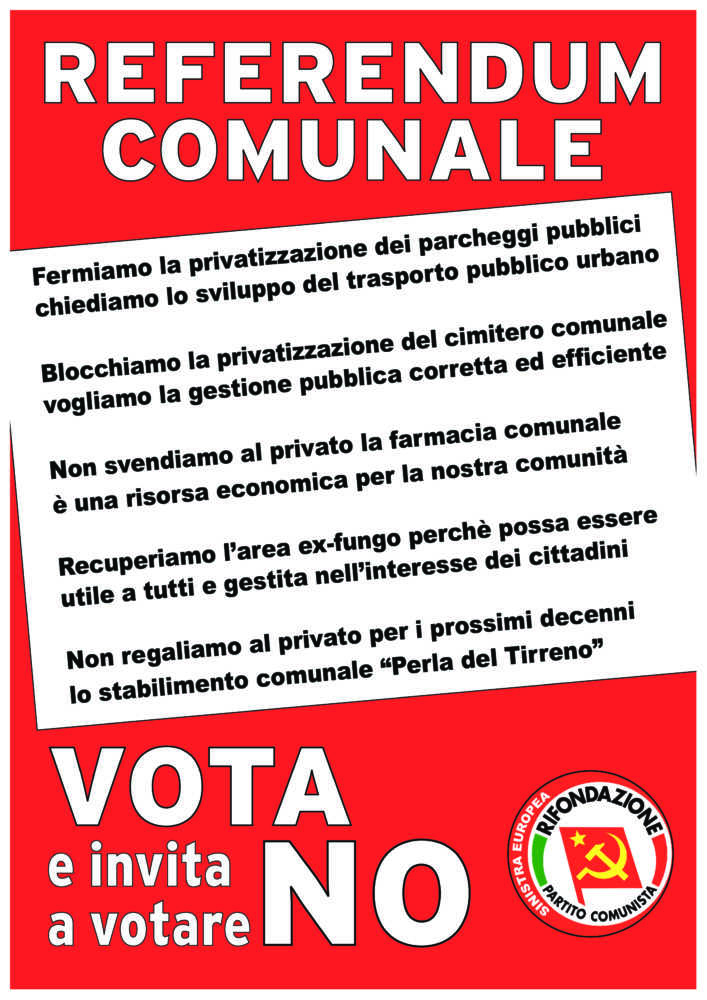 REFERENDUM COMUNALE

Fermiamo la privatizzazione dei parcheggi pubblici chiediamo lo sviluppo del trasporto pubblico urbano

Blocchiamo la privatizzazione del cimitero comunale vogliamo la gestione pubblica corretta ed efficiente

Non svendiamo al privato la farmacia comunale è una risorsa economica per la nostra comunità

Recuperiamo l'area ex-fungo perchè possa essere utile a tutti e gestita nell'interesse dei cittadini

Non regaliamo al privato per i prossimi decenni lo stabilimento comunale "Perla del Tirreno"

VOTA e invita a votare NO

SINISTRA EUROPEA RIFONDAZIONE PARTITO COMUNISTA